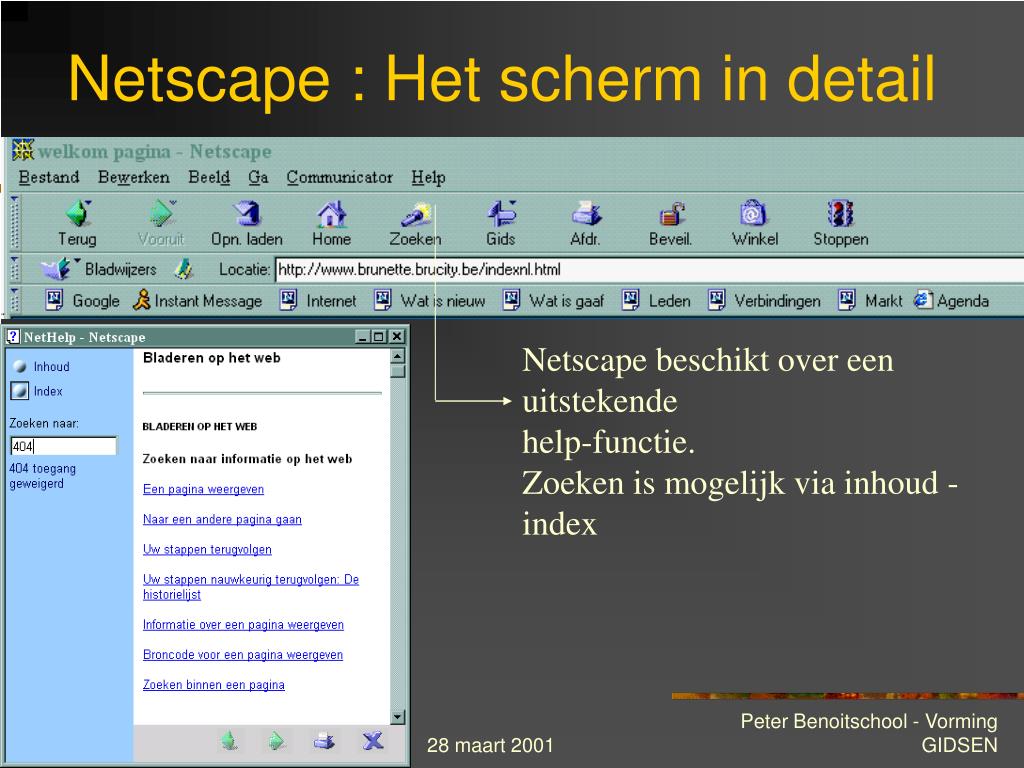 Netscape : Het scherm in detail

welkom pagina - Netscape

Bestand Bewerken Beeld Ga Communicator Help

Terug Vooruit Opn. laden Home Zoeken Gids Afdr. Beveil. Winkel Stoppen

Bladwijzers Locatie: http://www.brunette.brucity.be/indexnl.html

Google Instant Message Internet Wat is nieuw Wat is gaaf Leden Verbindingen Markt Agenda

NetHelp - Netscape

Inhoud
Index
Zoeken naar:
404
404 toegang geweigerd

Bladeren op het web

BLADEREN OP HET WEB

Zoeken naar informatie op het web

Een pagina weergeven

Naar een andere pagina gaan

Uw stappen terugvolgen

Uw stappen nauwkeurig terugvolgen: De historielijst

Informatie over een pagina weergeven

Broncode voor een pagina weergeven

Zoeken binnen een pagina

Netscape beschikt over een uitstekende help-functie.
Zoeken is mogelijk via inhoud - index

28 maart 2001

Peter Benoitschool - Vorming GIDSEN